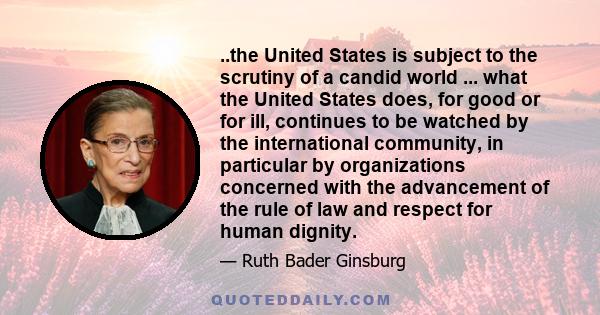 ..the United States is subject to the scrutiny of a candid world ... what the United States does, for good or for ill, continues to be watched by the international community, in particular by organizations concerned with the advancement of the rule of law and respect for human dignity.

— Ruth Bader Ginsburg

QUOTEDDAILY.COM